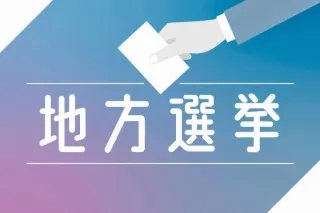 地方選挙